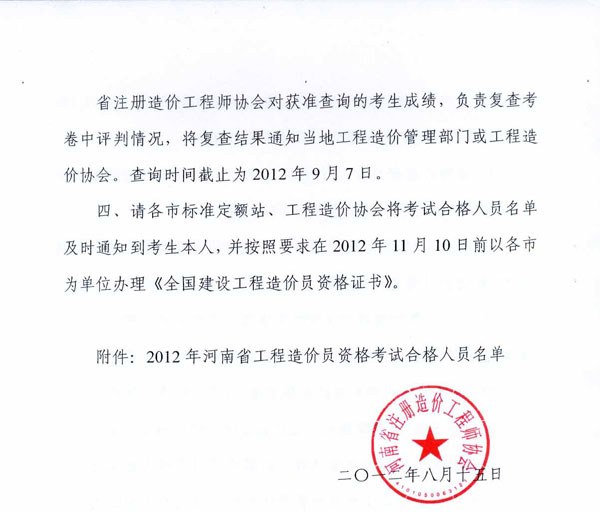 省注册造价工程师协会对获准查询的考生成绩，负责复查考卷中评判情况，将复查结果通知当地工程造价管理部门或工程造价协会。查询时间截止为 2012 年 9 月 7 日。

四、请各市标准定额站、工程造价协会将考试合格人员名单及时通知到考生本人，并按照要求在 2012 年 11 月 10 日前以各市为单位办理《全国建设工程造价员资格证书》。

附件：2012 年河南省工程造价员资格考试合格人员名单

河南省注册造价工程师协会

二〇一二年八月十五日